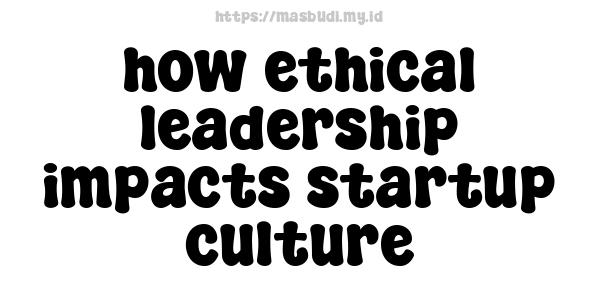 https://masbudi.my.id

how ethical leadership impacts startup culture